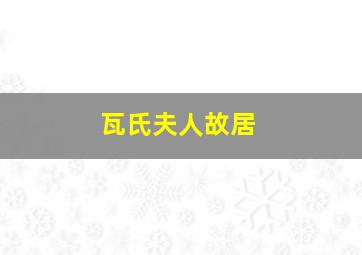 瓦氏夫人故居